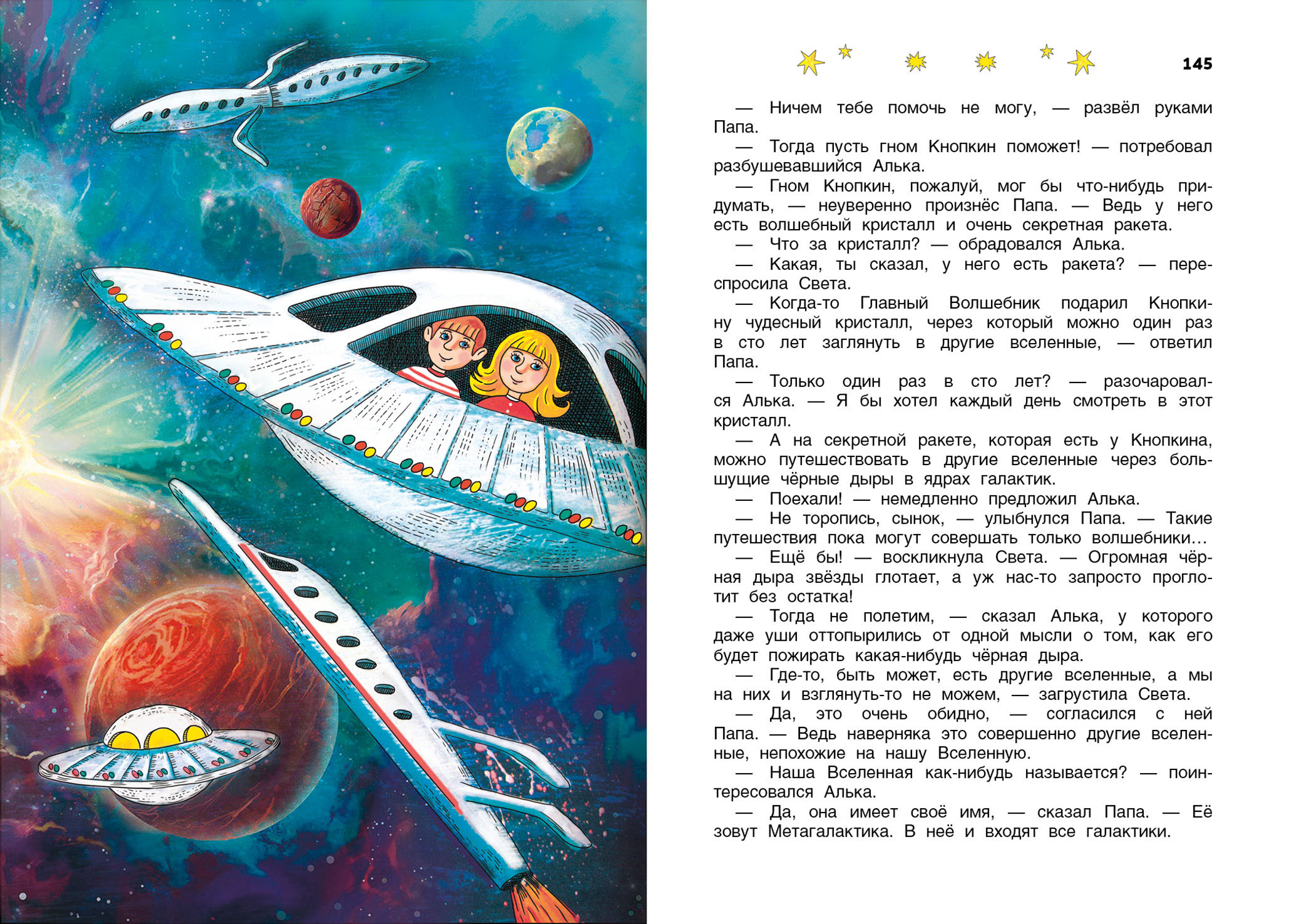 145

— Ничем тебе помочь не могу, — развёл руками Папа.

— Тогда пусть гном Кнопкин поможет! — потребовал разбушевавшийся Алька.

— Гном Кнопкин, пожалуй, мог бы что-нибудь придумать, — неуверенно произнёс Папа. — Ведь у него есть волшебный кристалл и очень секретная ракета.

— Что за кристалл? — обрадовался Алька.

— Какая, ты сказал, у него есть ракета? — переспросила Света.

— Когда-то Главный Волшебник подарил Кнопкину чудесный кристалл, через который можно один раз в сто лет заглянуть в другие вселенные, — ответил Папа.

— Только один раз в сто лет? — разочаровался Алька. — Я бы хотел каждый день смотреть в этот кристалл.

— А на секретной ракете, которая есть у Кнопкина, можно путешествовать в другие вселенные через большущие чёрные дыры в ядрах галактик.

— Поехали! — немедленно предложил Алька.

— Не торопись, сынок, — улыбнулся Папа. — Такие путешествия пока могут совершать только волшебники…

— Ещё бы! — воскликнула Света. — Огромная чёрная дыра звёзды глотает, а уж нас-то запросто проглотит без остатка!

— Тогда не полетим, — сказал Алька, у которого даже уши оттопырились от одной мысли о том, как его будет пожирать какая-нибудь чёрная дыра.

— Где-то, быть может, есть другие вселенные, а мы на них и взглянуть-то не можем, — загрустила Света.

— Да, это очень обидно, — согласился с ней Папа. — Ведь наверняка это совершенно другие вселенные, непохожие на нашу Вселенную.

— Наша Вселенная как-нибудь называется? — поинтересовался Алька.

— Да, она имеет своё имя, — сказал Папа. — Её зовут Метагалактика. В неё и входят все галактики.